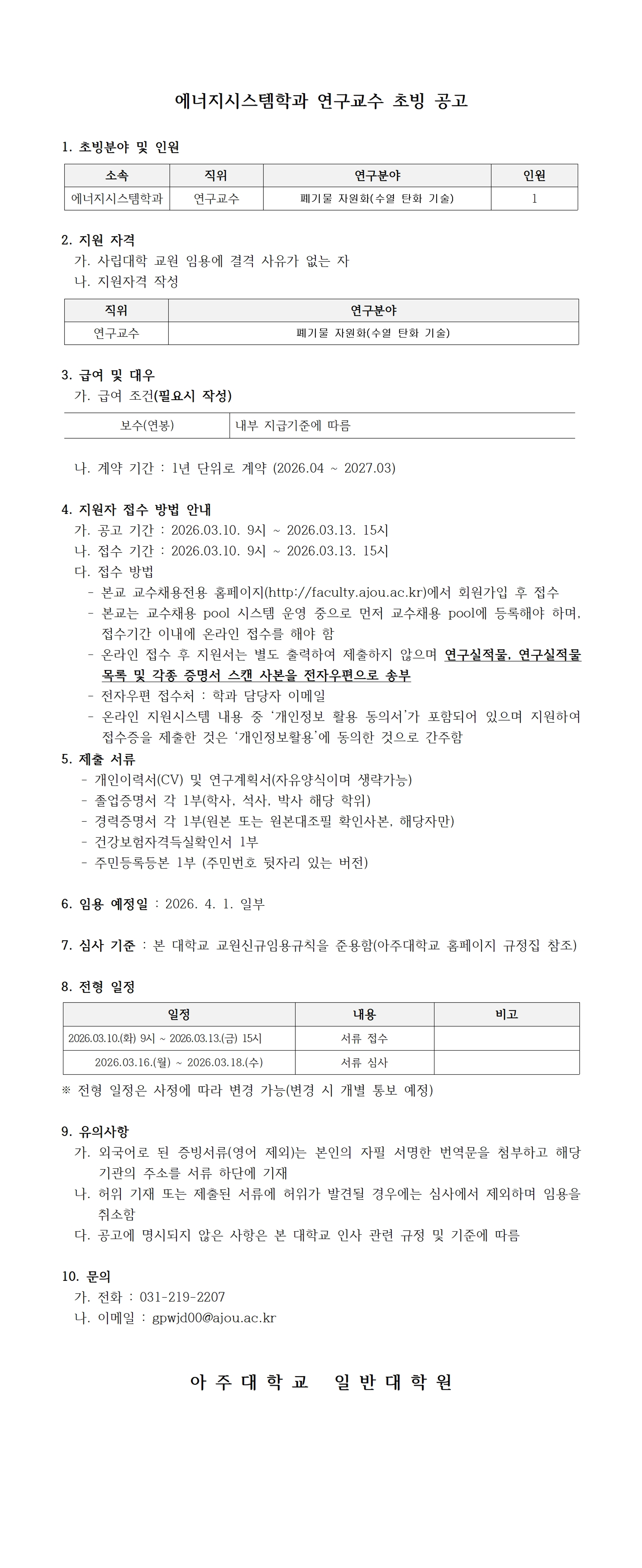 에너지시스템학과 연구교수 초빙 공고

1. 초빙분야 및 인원

| 소속 | 직위 | 연구분야 | 인원 |
|---|---|---|---|
| 에너지시스템학과 | 연구교수 | 폐기물 자원화(수열 탄화 기술) | 1 |

2. 지원 자격
가. 사립대학 교원 임용에 결격 사유가 없는 자
나. 지원자격 작성

| 직위 | 연구분야 |
|---|---|
| 연구교수 | 폐기물 자원화(수열 탄화 기술) |

3. 급여 및 대우
가. 급여 조건(필요시 작성)

| 보수(연봉) | 내부 지급기준에 따름 |
|---|---|

나. 계약 기간 : 1년 단위로 계약 (2026.04 ~ 2027.03)

4. 지원자 접수 방법 안내
가. 공고 기간 : 2026.03.10. 9시 ~ 2026.03.13. 15시
나. 접수 기간 : 2026.03.10. 9시 ~ 2026.03.13. 15시
다. 접수 방법
- 본교 교수채용전용 홈페이지(http://faculty.ajou.ac.kr)에서 회원가입 후 접수
- 본교는 교수채용 pool 시스템 운영 중으로 먼저 교수채용 pool에 등록해야 하며, 접수기간 이내에 온라인 접수를 해야 함
- 온라인 접수 후 지원서는 별도 출력하여 제출하지 않으며 연구실적물, 연구실적물 목록 및 각종 증명서 스캔 사본을 전자우편으로 송부
- 전자우편 접수처 : 학과 담당자 이메일
- 온라인 지원시스템 내용 중 '개인정보 활용 동의서'가 포함되어 있으며 지원하여 접수증을 제출한 것은 '개인정보활용'에 동의한 것으로 간주함
5. 제출 서류
- 개인이력서(CV) 및 연구계획서(자유양식이며 생략가능)
- 졸업증명서 각 1부(학사, 석사, 박사 해당 학위)
- 경력증명서 각 1부(원본 또는 원본대조필 확인사본, 해당자만)
- 건강보험자격득실확인서 1부
- 주민등록등본 1부 (주민번호 뒷자리 있는 버전)

6. 임용 예정일 : 2026. 4. 1. 일부

7. 심사 기준 : 본 대학교 교원신규임용규칙을 준용함(아주대학교 홈페이지 규정집 참조)

8. 전형 일정

| 일정 | 내용 | 비고 |
|---|---|---|
| 2026.03.10.(화) 9시 ~ 2026.03.13.(금) 15시 | 서류 접수 | |
| 2026.03.16.(월) ~ 2026.03.18.(수) | 서류 심사 | |

※ 전형 일정은 사정에 따라 변경 가능(변경 시 개별 통보 예정)

9. 유의사항
가. 외국어로 된 증빙서류(영어 제외)는 본인의 자필 서명한 번역문을 첨부하고 해당 기관의 주소를 서류 하단에 기재
나. 허위 기재 또는 제출된 서류에 허위가 발견될 경우에는 심사에서 제외하며 임용을 취소함
다. 공고에 명시되지 않은 사항은 본 대학교 인사 관련 규정 및 기준에 따름

10. 문의
가. 전화 : 031-219-2207
나. 이메일 : gpwjd00@ajou.ac.kr

아 주 대 학 교 일 반 대 학 원